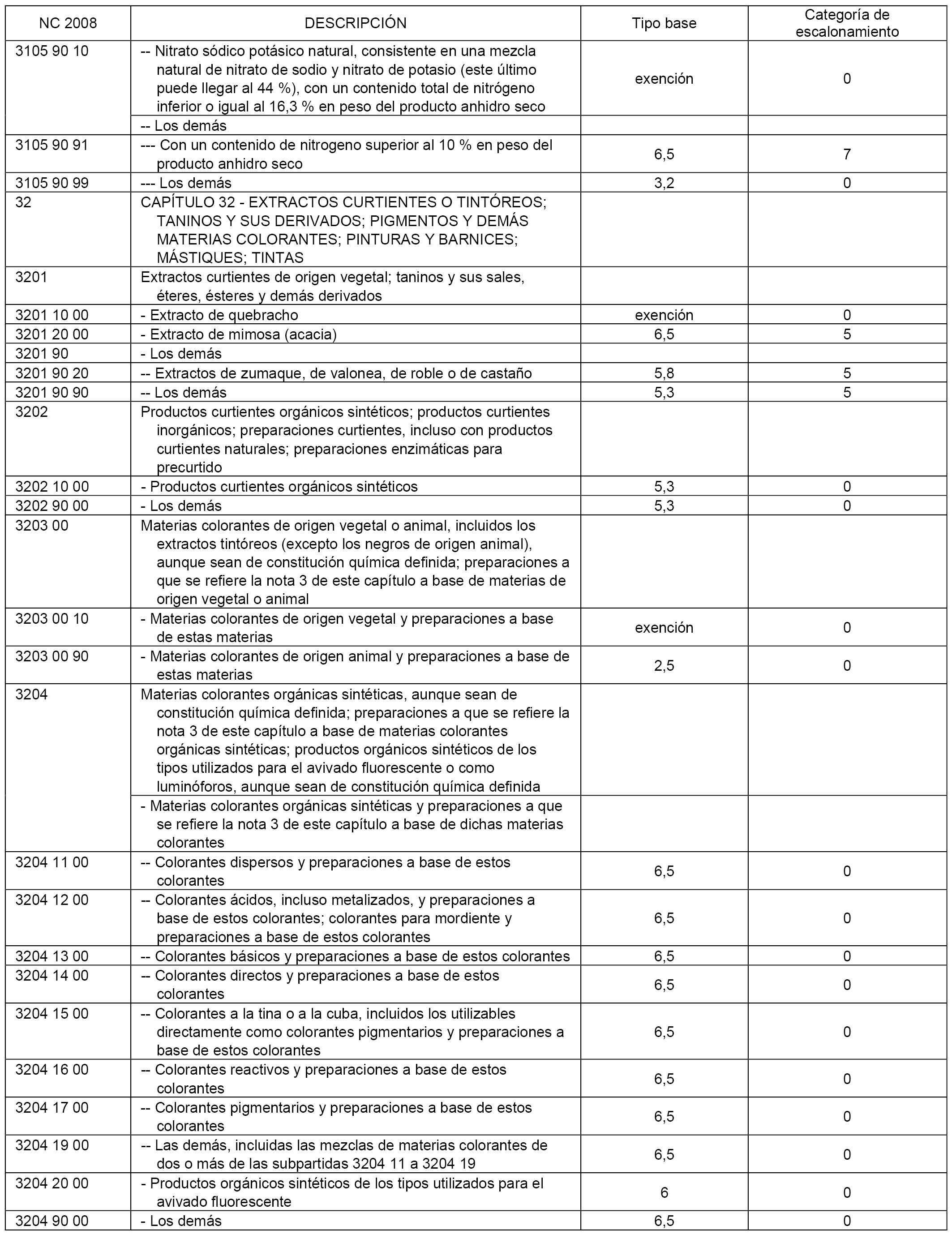 | NC 2008 | DESCRIPCIÓN | Tipo base | Categoría de escalonamiento |
|---|---|---|---|
| 3105 90 10 | -- Nitrato sódico potásico natural, consistente en una mezcla natural de nitrato de sodio y nitrato de potasio (este último puede llegar al 44 %), con un contenido total de nitrógeno inferior o igual al 16,3 % en peso del producto anhidro seco | exención | 0 |
| | -- Los demás | | |
| 3105 90 91 | --- Con un contenido de nitrogeno superior al 10 % en peso del producto anhidro seco | 6,5 | 7 |
| 3105 90 99 | --- Los demás | 3,2 | 0 |
| 32 | CAPÍTULO 32 - EXTRACTOS CURTIENTES O TINTÓREOS; TANINOS Y SUS DERIVADOS; PIGMENTOS Y DEMÁS MATERIAS COLORANTES; PINTURAS Y BARNICES; MÁSTIQUES; TINTAS | | |
| 3201 | Extractos curtientes de origen vegetal; taninos y sus sales, éteres, ésteres y demás derivados | | |
| 3201 10 00 | - Extracto de quebracho | exención | 0 |
| 3201 20 00 | - Extracto de mimosa (acacia) | 6,5 | 5 |
| 3201 90 | - Los demás | | |
| 3201 90 20 | -- Extractos de zumaque, de valonea, de roble o de castaño | 5,8 | 5 |
| 3201 90 90 | -- Los demás | 5,3 | 5 |
| 3202 | Productos curtientes orgánicos sintéticos; productos curtientes inorgánicos; preparaciones curtientes, incluso con productos curtientes naturales; preparaciones enzimáticas para precurtido | | |
| 3202 10 00 | - Productos curtientes orgánicos sintéticos | 5,3 | 0 |
| 3202 90 00 | - Los demás | 5,3 | 0 |
| 3203 00 | Materias colorantes de origen vegetal o animal, incluidos los extractos tintóreos (excepto los negros de origen animal), aunque sean de constitución química definida; preparaciones a que se refiere la nota 3 de este capítulo a base de materias de origen vegetal o animal | | |
| 3203 00 10 | - Materias colorantes de origen vegetal y preparaciones a base de estas materias | exención | 0 |
| 3203 00 90 | - Materias colorantes de origen animal y preparaciones a base de estas materias | 2,5 | 0 |
| 3204 | Materias colorantes orgánicas sintéticas, aunque sean de constitución química definida; preparaciones a que se refiere la nota 3 de este capítulo a base de materias colorantes orgánicas sintéticas; productos orgánicos sintéticos de los tipos utilizados para el avivado fluorescente o como luminóforos, aunque sean de constitución química definida | | |
| | - Materias colorantes orgánicas sintéticas y preparaciones a que se refiere la nota 3 de este capítulo a base de dichas materias colorantes | | |
| 3204 11 00 | -- Colorantes dispersos y preparaciones a base de estos colorantes | 6,5 | 0 |
| 3204 12 00 | -- Colorantes ácidos, incluso metalizados, y preparaciones a base de estos colorantes; colorantes para mordiente y preparaciones a base de estos colorantes | 6,5 | 0 |
| 3204 13 00 | -- Colorantes básicos y preparaciones a base de estos colorantes | 6,5 | 0 |
| 3204 14 00 | -- Colorantes directos y preparaciones a base de estos colorantes | 6,5 | 0 |
| 3204 15 00 | -- Colorantes a la tina o a la cuba, incluidos los utilizables directamente como colorantes pigmentarios y preparaciones a base de estos colorantes | 6,5 | 0 |
| 3204 16 00 | -- Colorantes reactivos y preparaciones a base de estos colorantes | 6,5 | 0 |
| 3204 17 00 | -- Colorantes pigmentarios y preparaciones a base de estos colorantes | 6,5 | 0 |
| 3204 19 00 | -- Las demás, incluidas las mezclas de materias colorantes de dos o más de las subpartidas 3204 11 a 3204 19 | 6,5 | 0 |
| 3204 20 00 | - Productos orgánicos sintéticos de los tipos utilizados para el avivado fluorescente | 6 | 0 |
| 3204 90 00 | - Los demás | 6,5 | 0 |